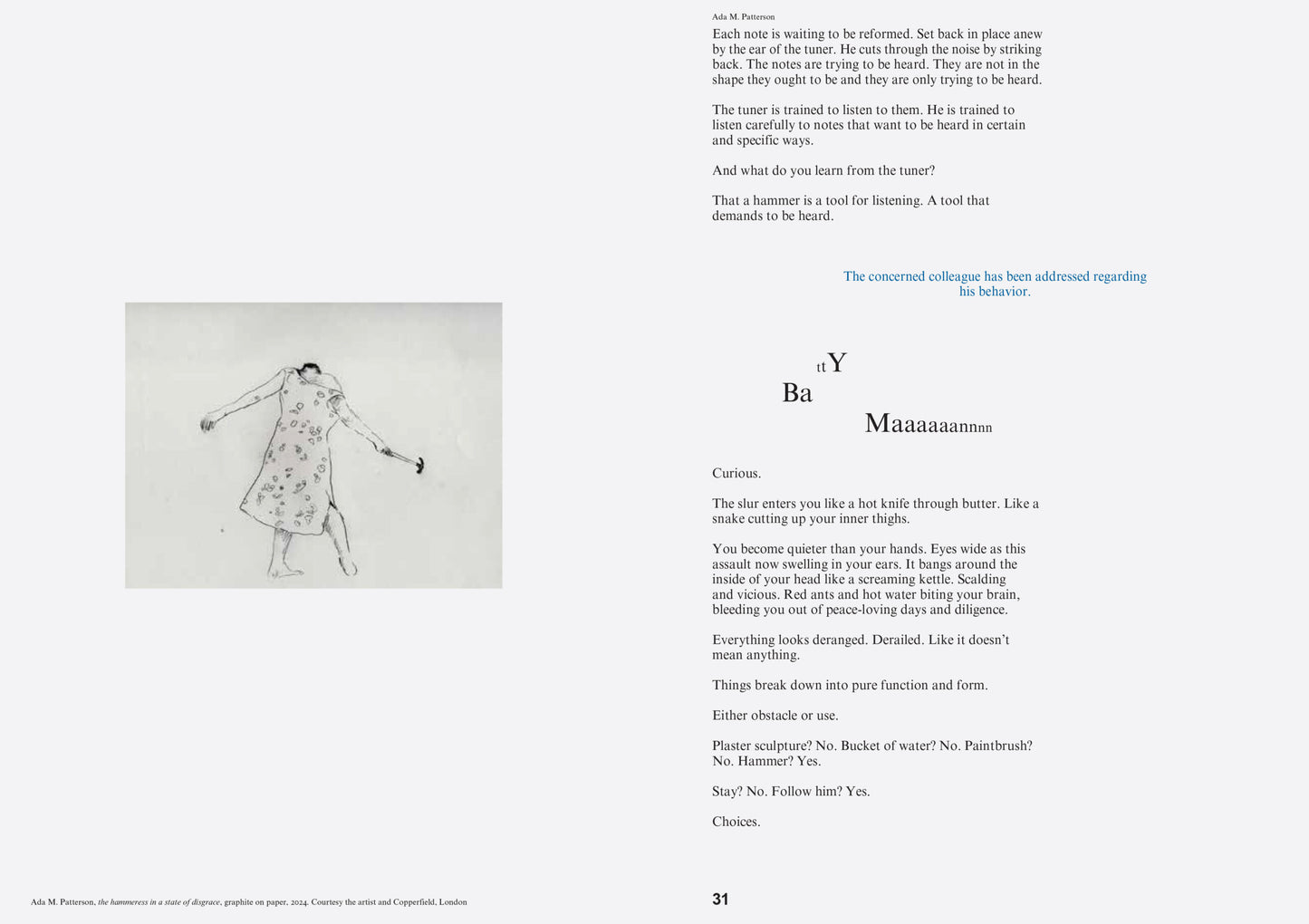 Ada M. Patterson

Each note is waiting to be reformed. Set back in place anew by the ear of the tuner. He cuts through the noise by striking back. The notes are trying to be heard. They are not in the shape they ought to be and they are only trying to be heard.

The tuner is trained to listen to them. He is trained to listen carefully to notes that want to be heard in certain and specific ways.

And what do you learn from the tuner?

That a hammer is a tool for listening. A tool that demands to be heard.

The concerned colleague has been addressed regarding his behavior.

ttY
Ba
Maaaaaannnn

Curious.

The slur enters you like a hot knife through butter. Like a snake cutting up your inner thighs.

You become quieter than your hands. Eyes wide as this assault now swelling in your ears. It bangs around the inside of your head like a screaming kettle. Scalding and vicious. Red ants and hot water biting your brain, bleeding you out of peace-loving days and diligence.

Everything looks deranged. Derailed. Like it doesn't mean anything.

Things break down into pure function and form.

Either obstacle or use.

Plaster sculpture? No. Bucket of water? No. Paintbrush? No. Hammer? Yes.

Stay? No. Follow him? Yes.

Choices.

Ada M. Patterson, the hammeress in a state of disgrace, graphite on paper, 2024. Courtesy the artist and Copperfield, London

31